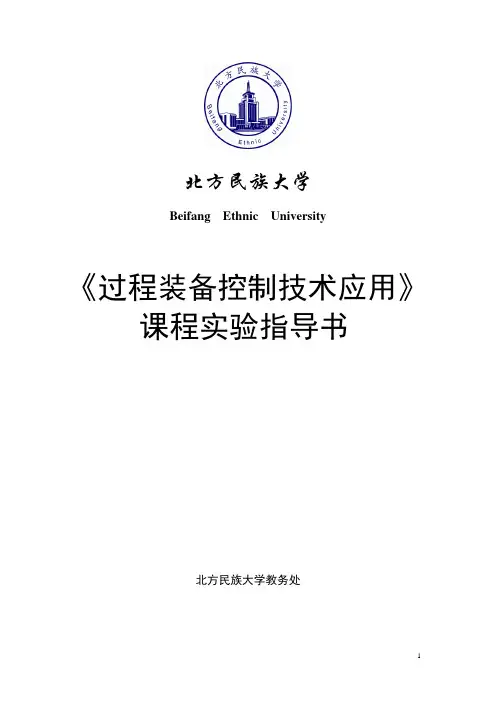 北方民族大学

Beifang Ethnic University

北方民族大学

Beifang Ethnic University

《过程装备控制技术应用》
课程实验指导书

北方民族大学教务处

1